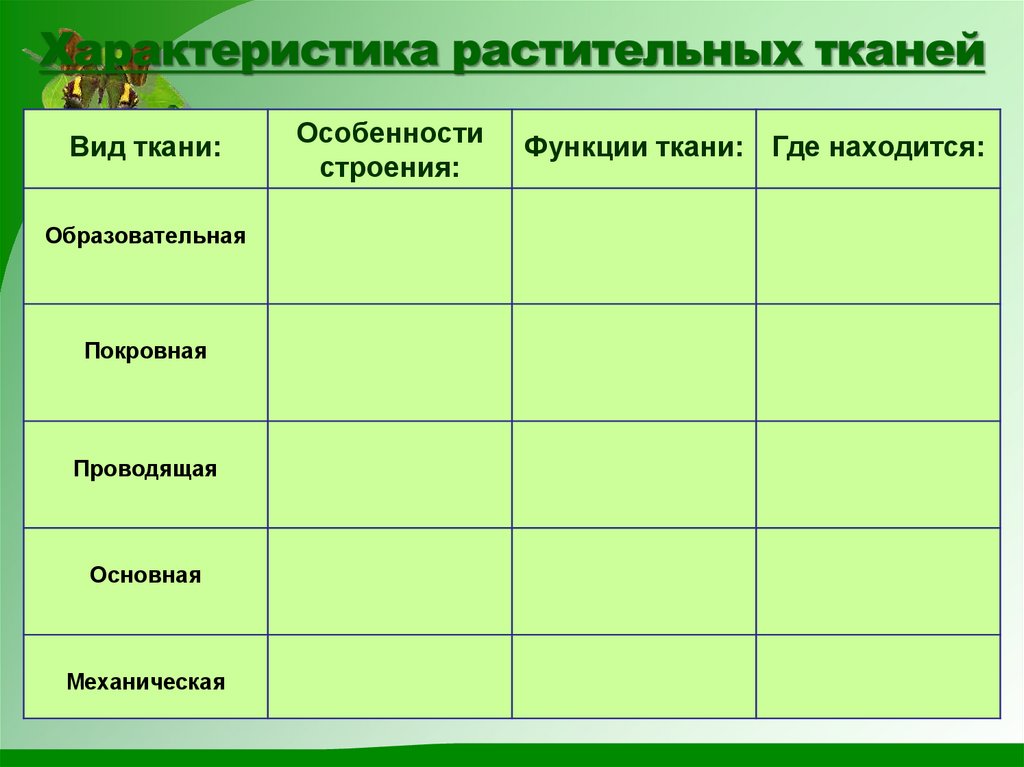 Характеристика растительных тканей

| Вид ткани: | Особенности строения: | Функции ткани: | Где находится: |
|---|---|---|---|
| Образовательная | | | |
| Покровная | | | |
| Проводящая | | | |
| Основная | | | |
| Механическая | | | |